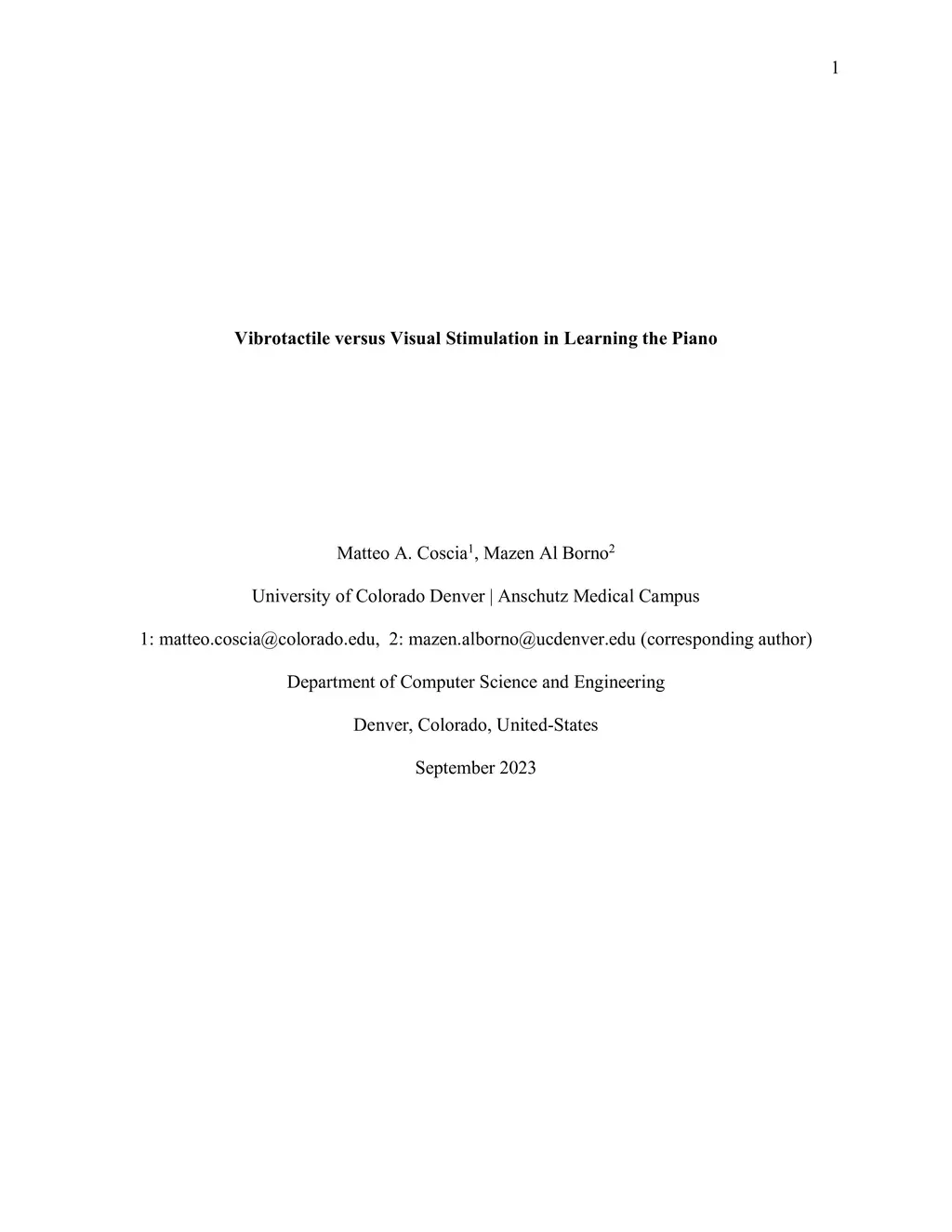 1

Vibrotactile versus Visual Stimulation in Learning the Piano

Matteo A. Coscia$^{1}$, Mazen Al Borno$^{2}$

University of Colorado Denver | Anschutz Medical Campus

1: matteo.coscia@colorado.edu, 2: mazen.alborno@ucdenver.edu (corresponding author)

Department of Computer Science and Engineering

Denver, Colorado, United-States

September 2023